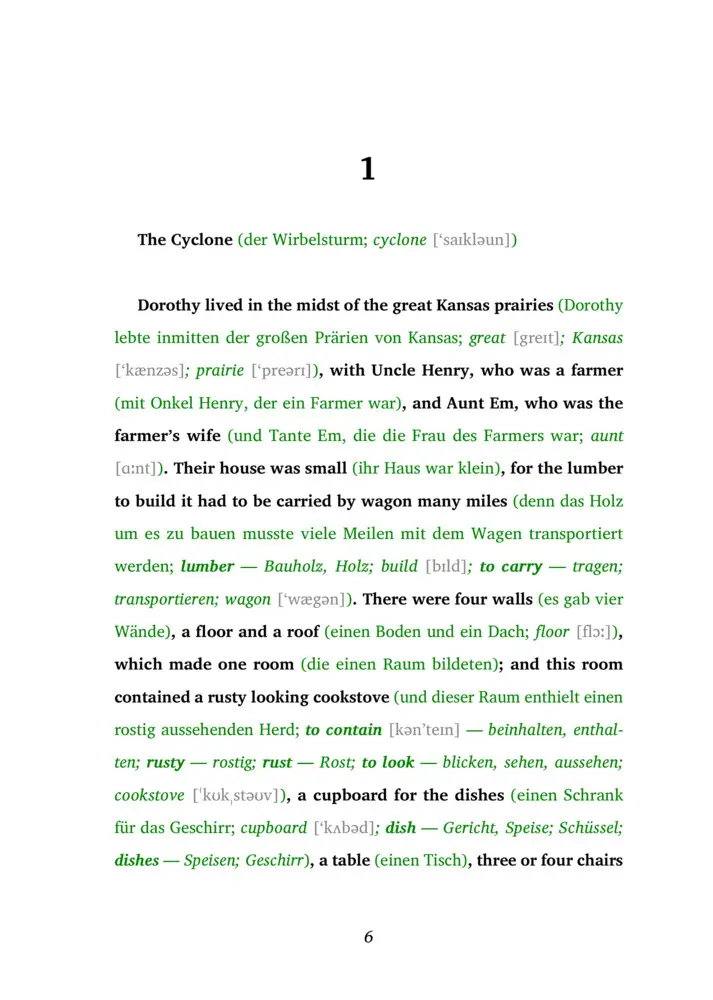 1

The Cyclone (der Wirbelsturm; cyclone ['saɪkləun])

Dorothy lived in the midst of the great Kansas prairies (Dorothy lebte inmitten der großen Prärien von Kansas; great [greɪt]; Kansas ['kænzəs]; prairie ['preərɪ]), with Uncle Henry, who was a farmer (mit Onkel Henry, der ein Farmer war), and Aunt Em, who was the farmer's wife (und Tante Em, die die Frau des Farmers war; aunt [ɑ:nt]). Their house was small (ihr Haus war klein), for the lumber to build it had to be carried by wagon many miles (denn das Holz um es zu bauen musste viele Meilen mit dem Wagen transportiert werden; lumber — Bauholz, Holz; build [bɪld]; to carry — tragen; transportieren; wagon ['wægən]). There were four walls (es gab vier Wände), a floor and a roof (einen Boden und ein Dach; floor [flɔ:]), which made one room (die einen Raum bildeten); and this room contained a rusty looking cookstove (und dieser Raum enthielt einen rostig aussehenden Herd; to contain [kən'teɪn] — beinhalten, enthalten; rusty — rostig; rust — Rost; to look — blicken, sehen, aussehen; cookstove ['kʊkˌstəʊv]), a cupboard for the dishes (einen Schrank für das Geschirr; cupboard ['kʌbəd]; dish — Gericht, Speise; Schüssel; dishes — Speisen; Geschirr), a table (einen Tisch), three or four chairs

6